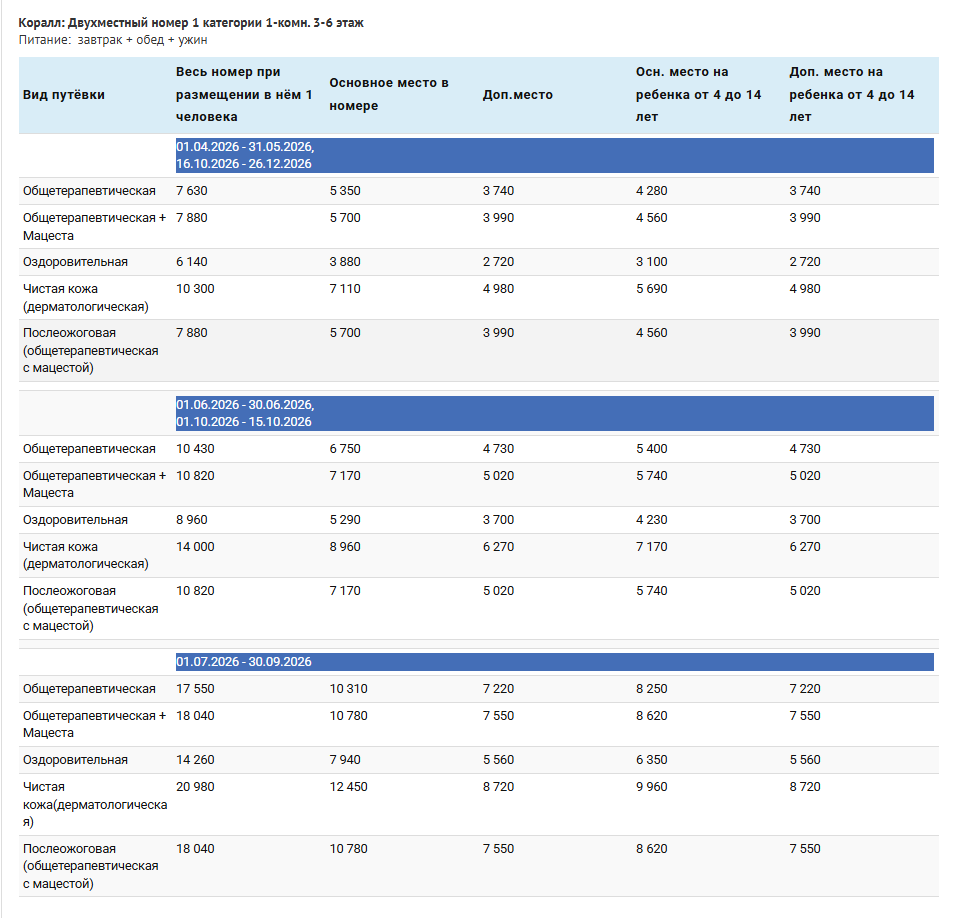 Коралл: Двухместный номер 1 категории 1-комн. 3-6 этаж
Питание: завтрак + обед + ужин

| Вид путёвки | Весь номер при размещении в нём 1 человека | Основное место в номере | Доп.место | Осн. место на ребенка от 4 до 14 лет | Доп. место на ребенка от 4 до 14 лет |
|---|---|---|---|---|---|
| | 01.04.2026 - 31.05.2026, 16.10.2026 - 26.12.2026 | | | | |
| Общетерапевтическая | 7 630 | 5 350 | 3 740 | 4 280 | 3 740 |
| Общетерапевтическая + Мацеста | 7 880 | 5 700 | 3 990 | 4 560 | 3 990 |
| Оздоровительная | 6 140 | 3 880 | 2 720 | 3 100 | 2 720 |
| Чистая кожа (дерматологическая) | 10 300 | 7 110 | 4 980 | 5 690 | 4 980 |
| Послеожоговая (общетерапевтическая с мацестой) | 7 880 | 5 700 | 3 990 | 4 560 | 3 990 |
| | 01.06.2026 - 30.06.2026, 01.10.2026 - 15.10.2026 | | | | |
| Общетерапевтическая | 10 430 | 6 750 | 4 730 | 5 400 | 4 730 |
| Общетерапевтическая + Мацеста | 10 820 | 7 170 | 5 020 | 5 740 | 5 020 |
| Оздоровительная | 8 960 | 5 290 | 3 700 | 4 230 | 3 700 |
| Чистая кожа (дерматологическая) | 14 000 | 8 960 | 6 270 | 7 170 | 6 270 |
| Послеожоговая (общетерапевтическая с мацестой) | 10 820 | 7 170 | 5 020 | 5 740 | 5 020 |
| | 01.07.2026 - 30.09.2026 | | | | |
| Общетерапевтическая | 17 550 | 10 310 | 7 220 | 8 250 | 7 220 |
| Общетерапевтическая + Мацеста | 18 040 | 10 780 | 7 550 | 8 620 | 7 550 |
| Оздоровительная | 14 260 | 7 940 | 5 560 | 6 350 | 5 560 |
| Чистая кожа(дерматологическая) | 20 980 | 12 450 | 8 720 | 9 960 | 8 720 |
| Послеожоговая (общетерапевтическая с мацестой) | 18 040 | 10 780 | 7 550 | 8 620 | 7 550 |